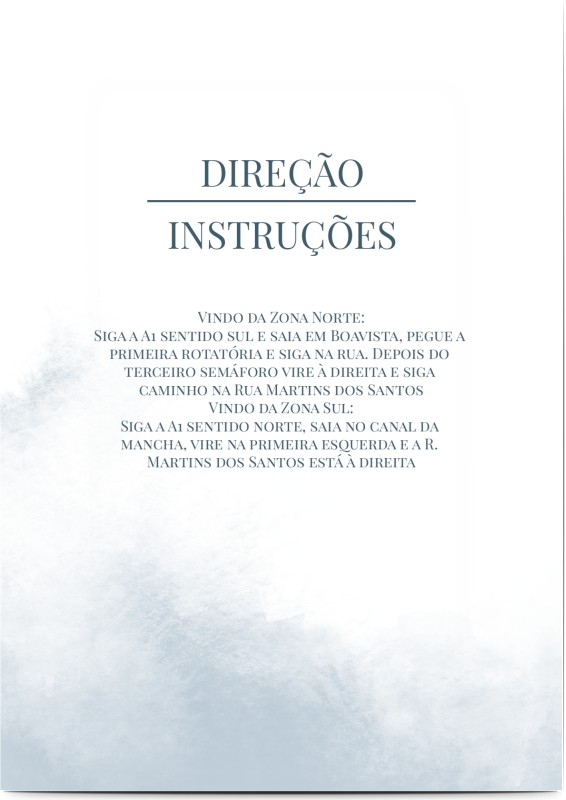 DIREÇÃO

INSTRUÇÕES

Vindo da Zona Norte:
Siga a A1 sentido sul e saia em Boavista, pegue a primeira rotatória e siga na rua. Depois do terceiro semáforo vire à direita e siga caminho na Rua Martins dos Santos
Vindo da Zona Sul:
Siga a A1 sentido norte, saia no canal da mancha, vire na primeira esquerda e a R. Martins dos Santos está à direita